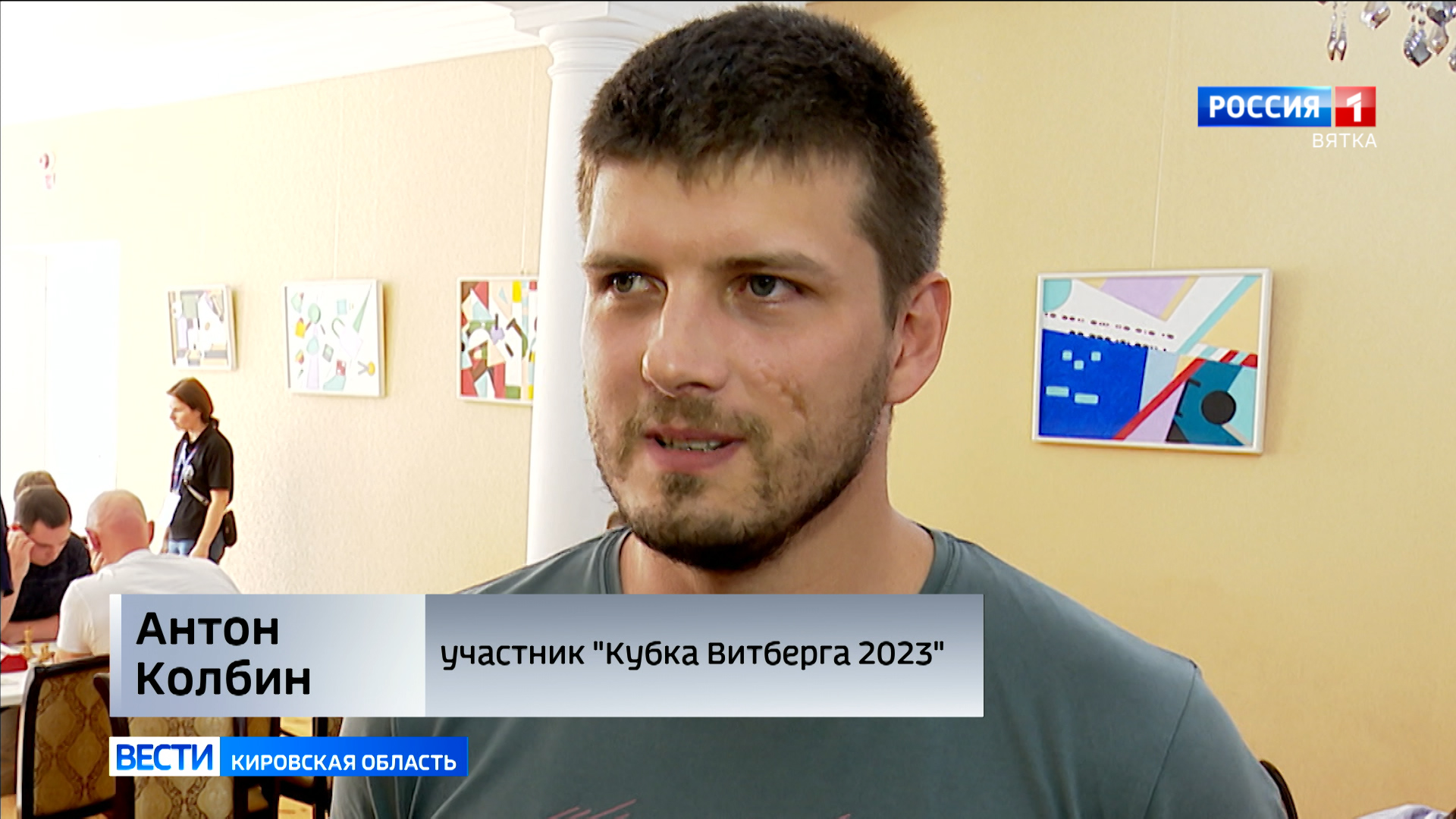 РОССИЯ 1
ВЯТКА

Антон Колбин

участник "Кубка Витберга 2023"

ВЕСТИ КИРОВСКАЯ ОБЛАСТЬ